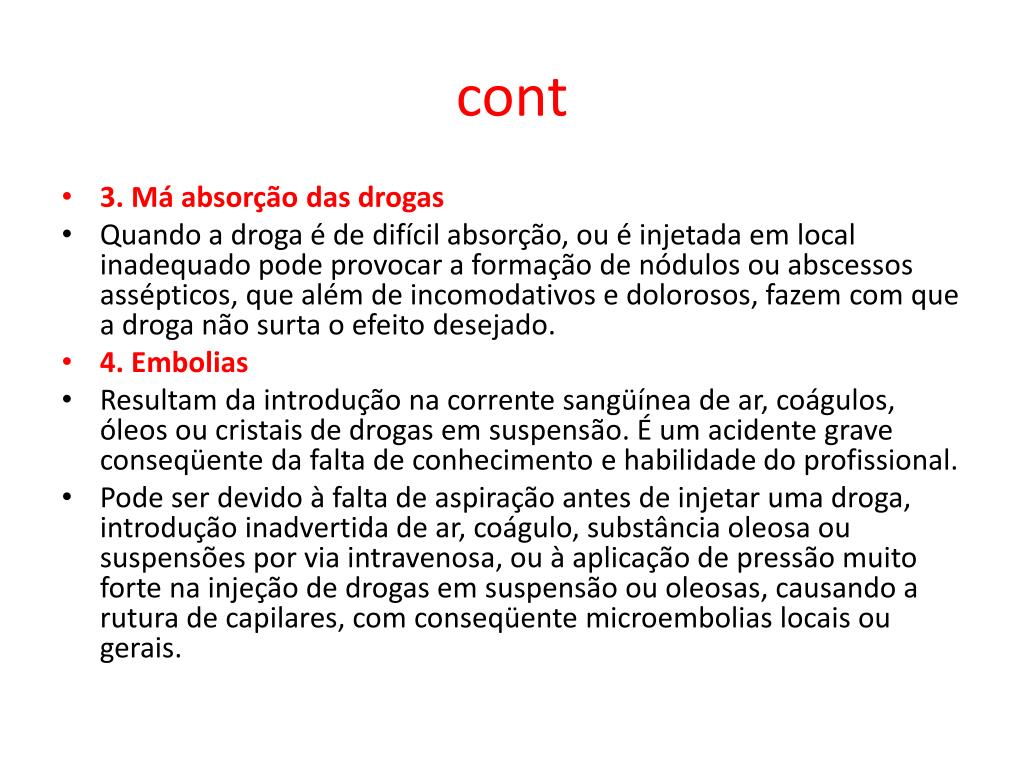 cont

• 3. Má absorção das drogas
• Quando a droga é de difícil absorção, ou é injetada em local inadequado pode provocar a formação de nódulos ou abscessos assépticos, que além de incomodativos e dolorosos, fazem com que a droga não surta o efeito desejado.
• 4. Embolias
• Resultam da introdução na corrente sangüínea de ar, coágulos, óleos ou cristais de drogas em suspensão. É um acidente grave conseqüente da falta de conhecimento e habilidade do profissional.
• Pode ser devido à falta de aspiração antes de injetar uma droga, introdução inadvertida de ar, coágulo, substância oleosa ou suspensões por via intravenosa, ou à aplicação de pressão muito forte na injeção de drogas em suspensão ou oleosas, causando a rutura de capilares, com conseqüente microembolias locais ou gerais.